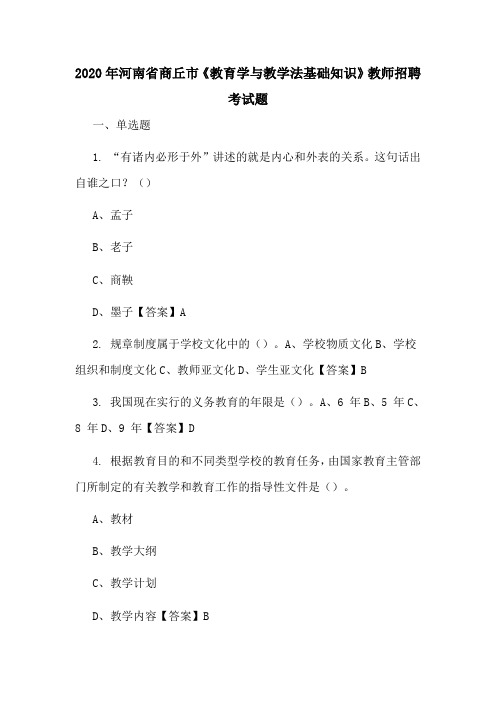 2020年河南省商丘市《教育学与教学法基础知识》教师招聘考试题

一、单选题

1. “有诸内必形于外”讲述的就是内心和外表的关系。这句话出自谁之口？（）

A、孟子

B、老子

C、商鞅

D、墨子【答案】A

2. 规章制度属于学校文化中的（）。A、学校物质文化B、学校组织和制度文化C、教师亚文化D、学生亚文化【答案】B

3. 我国现在实行的义务教育的年限是（）。A、6 年B、5 年C、8 年D、9 年【答案】D

4. 根据教育目的和不同类型学校的教育任务，由国家教育主管部门所制定的有关教学和教育工作的指导性文件是（）。

A、教材

B、教学大纲

C、教学计划

D、教学内容【答案】B